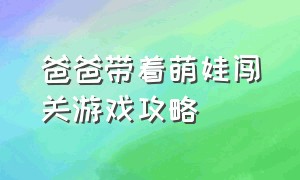 爸爸带着萌娃闯关游戏攻略